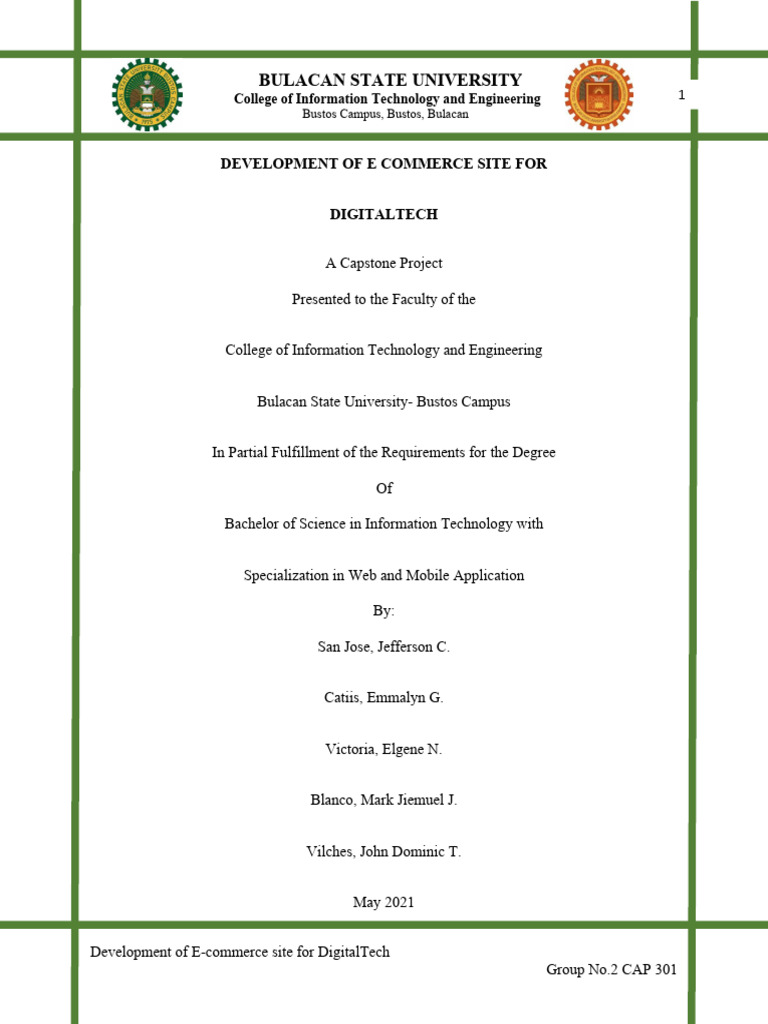 BULACAN STATE UNIVERSITY
College of Information Technology and Engineering
Bustos Campus, Bustos, Bulacan

1

DEVELOPMENT OF E COMMERCE SITE FOR

DIGITALTECH

A Capstone Project

Presented to the Faculty of the

College of Information Technology and Engineering

Bulacan State University- Bustos Campus

In Partial Fulfillment of the Requirements for the Degree

Of

Bachelor of Science in Information Technology with

Specialization in Web and Mobile Application

By:

San Jose, Jefferson C.

Catiis, Emmalyn G.

Victoria, Elgene N.

Blanco, Mark Jiemuel J.

Vilches, John Dominic T.

May 2021

Development of E-commerce site for DigitalTech

Group No.2 CAP 301